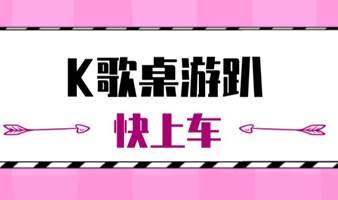 K歌桌游趴

快上车